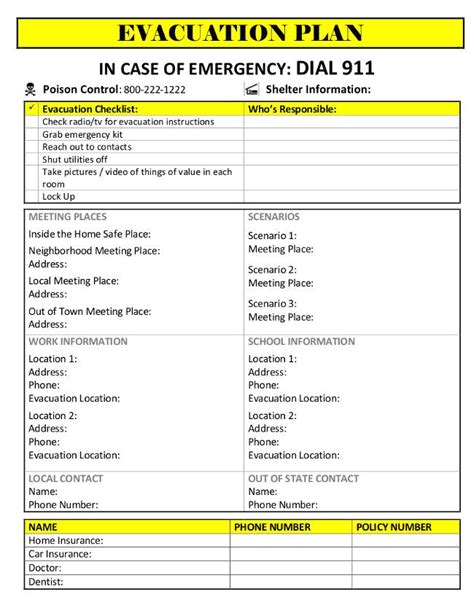 EVACUATION PLAN

IN CASE OF EMERGENCY: DIAL 911

Poison Control: 800-222-1222

Shelter Information:

| ✓ | Evacuation Checklist: | Who's Responsible: |
|---|---|---|
| | Check radio/tv for evacuation instructions | |
| | Grab emergency kit | |
| | Reach out to contacts | |
| | Shut utilities off | |
| | Take pictures / video of things of value in each room | |
| | Lock Up | |

MEETING PLACES

Inside the Home Safe Place:

Neighborhood Meeting Place:
Address:

Local Meeting Place:
Address:

Out of Town Meeting Place:
Address:

SCENARIOS

Scenario 1:
Meeting Place:

Scenario 2:
Meeting Place:

Scenario 3:
Meeting Place:

WORK INFORMATION

Location 1:
Address:
Phone:
Evacuation Location:

Location 2:
Address:
Phone:
Evacuation Location:

SCHOOL INFORMATION

Location 1:
Address:
Phone:
Evacuation Location:

Location 2:
Address:
Phone:
Evacuation Location:

LOCAL CONTACT
Name:
Phone Number:

OUT OF STATE CONTACT
Name:
Phone Number:

| NAME | PHONE NUMBER | POLICY NUMBER |
|---|---|---|
| Home Insurance: | | |
| Car Insurance: | | |
| Doctor: | | |
| Dentist: | | |